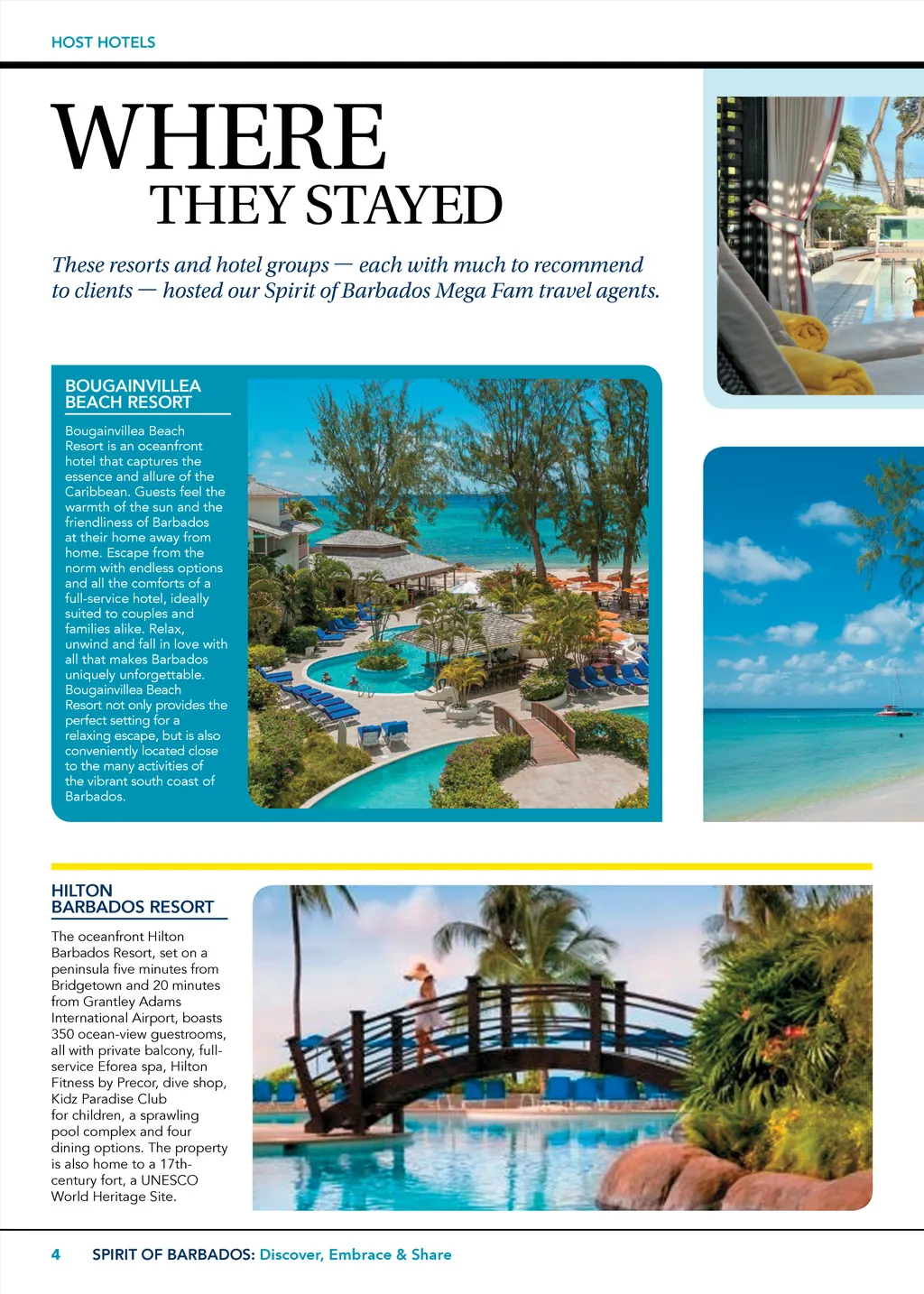 HOST HOTELS

WHERE
THEY STAYED

These resorts and hotel groups — each with much to recommend to clients — hosted our Spirit of Barbados Mega Fam travel agents.

BOUGAINVILLEA
BEACH RESORT

Bougainvillea Beach Resort is an oceanfront hotel that captures the essence and allure of the Caribbean. Guests feel the warmth of the sun and the friendliness of Barbados at their home away from home. Escape from the norm with endless options and all the comforts of a full-service hotel, ideally suited to couples and families alike. Relax, unwind and fall in love with all that makes Barbados uniquely unforgettable. Bougainvillea Beach Resort not only provides the perfect setting for a relaxing escape, but is also conveniently located close to the many activities of the vibrant south coast of Barbados.

HILTON
BARBADOS RESORT

The oceanfront Hilton Barbados Resort, set on a peninsula five minutes from Bridgetown and 20 minutes from Grantley Adams International Airport, boasts 350 ocean-view guestrooms, all with private balcony, full-service Eforea spa, Hilton Fitness by Precor, dive shop, Kidz Paradise Club for children, a sprawling pool complex and four dining options. The property is also home to a 17th-century fort, a UNESCO World Heritage Site.

4 SPIRIT OF BARBADOS: Discover, Embrace & Share